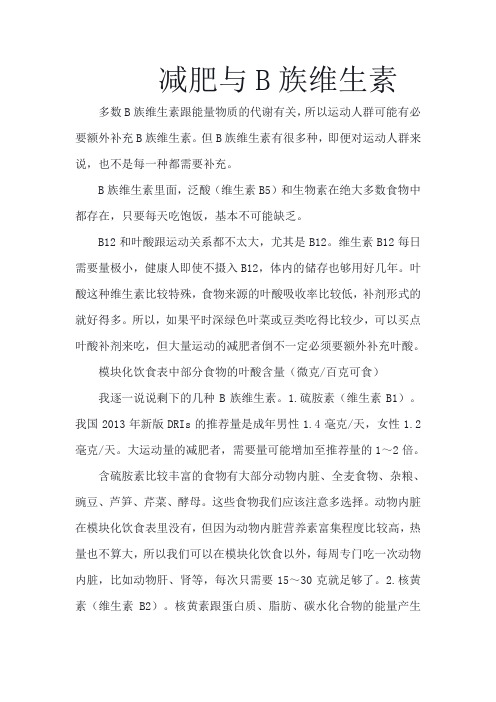 减肥与 B 族维生素

多数 B 族维生素跟能量物质的代谢有关，所以运动人群可能有必要额外补充 B 族维生素。但 B 族维生素有很多种，即便对运动人群来说，也不是每一种都需要补充。

B 族维生素里面，泛酸（维生素 B5）和生物素在绝大多数食物中都存在，只要每天吃饱饭，基本不可能缺乏。

B12 和叶酸跟运动关系都不太大，尤其是 B12。维生素 B12 每日需要量极小，健康人即使不摄入 B12，体内的储存也够用好几年。叶酸这种维生素比较特殊，食物来源的叶酸吸收率比较低，补剂形式的就好得多。所以，如果平时深绿色叶菜或豆类吃得比较少，可以买点叶酸补剂来吃，但大量运动的减肥者倒不一定必须要额外补充叶酸。

模块化饮食表中部分食物的叶酸含量（微克/百克可食）

我逐一说说剩下的几种 B 族维生素。1.硫胺素（维生素 B1）。我国 2013 年新版 DRIs 的推荐量是成年男性 1.4 毫克/天，女性 1.2 毫克/天。大运动量的减肥者，需要量可能增加至推荐量的 1～2 倍。

含硫胺素比较丰富的食物有大部分动物内脏、全麦食物、杂粮、豌豆、芦笋、芹菜、酵母。这些食物我们应该注意多选择。动物内脏在模块化饮食表里没有，但因为动物内脏营养素富集程度比较高，热量也不算大，所以我们可以在模块化饮食以外，每周专门吃一次动物内脏，比如动物肝、肾等，每次只需要 15～30 克就足够了。2.核黄素（维生素 B2）。核黄素跟蛋白质、脂肪、碳水化合物的能量产生